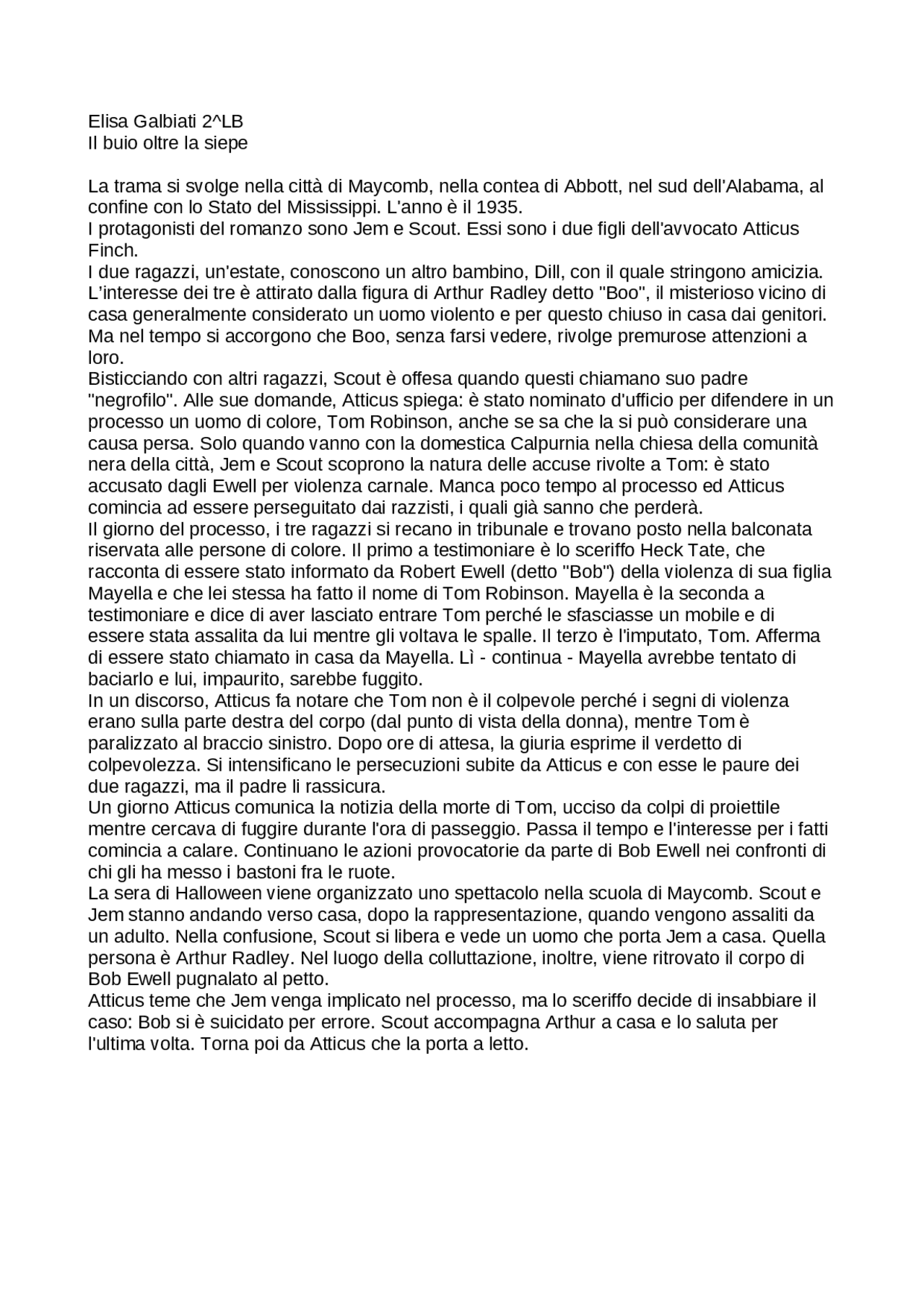 Elisa Galbiati 2^LB
Il buio oltre la siepe

La trama si svolge nella città di Maycomb, nella contea di Abbott, nel sud dell'Alabama, al confine con lo Stato del Mississippi. L'anno è il 1935.
I protagonisti del romanzo sono Jem e Scout. Essi sono i due figli dell'avvocato Atticus Finch.
I due ragazzi, un'estate, conoscono un altro bambino, Dill, con il quale stringono amicizia. L'interesse dei tre è attirato dalla figura di Arthur Radley detto "Boo", il misterioso vicino di casa generalmente considerato un uomo violento e per questo chiuso in casa dai genitori. Ma nel tempo si accorgono che Boo, senza farsi vedere, rivolge premurose attenzioni a loro.
Bisticciando con altri ragazzi, Scout è offesa quando questi chiamano suo padre "negrofilo". Alle sue domande, Atticus spiega: è stato nominato d'ufficio per difendere in un processo un uomo di colore, Tom Robinson, anche se sa che la si può considerare una causa persa. Solo quando vanno con la domestica Calpurnia nella chiesa della comunità nera della città, Jem e Scout scoprono la natura delle accuse rivolte a Tom: è stato accusato dagli Ewell per violenza carnale. Manca poco tempo al processo ed Atticus comincia ad essere perseguitato dai razzisti, i quali già sanno che perderà.
Il giorno del processo, i tre ragazzi si recano in tribunale e trovano posto nella balconata riservata alle persone di colore. Il primo a testimoniare è lo sceriffo Heck Tate, che racconta di essere stato informato da Robert Ewell (detto "Bob") della violenza di sua figlia Mayella e che lei stessa ha fatto il nome di Tom Robinson. Mayella è la seconda a testimoniare e dice di aver lasciato entrare Tom perché le sfasciasse un mobile e di essere stata assalita da lui mentre gli voltava le spalle. Il terzo è l'imputato, Tom. Afferma di essere stato chiamato in casa da Mayella. Lì - continua - Mayella avrebbe tentato di baciarlo e lui, impaurito, sarebbe fuggito.
In un discorso, Atticus fa notare che Tom non è il colpevole perché i segni di violenza erano sulla parte destra del corpo (dal punto di vista della donna), mentre Tom è paralizzato al braccio sinistro. Dopo ore di attesa, la giuria esprime il verdetto di colpevolezza. Si intensificano le persecuzioni subite da Atticus e con esse le paure dei due ragazzi, ma il padre li rassicura.
Un giorno Atticus comunica la notizia della morte di Tom, ucciso da colpi di proiettile mentre cercava di fuggire durante l'ora di passeggio. Passa il tempo e l'interesse per i fatti comincia a calare. Continuano le azioni provocatorie da parte di Bob Ewell nei confronti di chi gli ha messo i bastoni fra le ruote.
La sera di Halloween viene organizzato uno spettacolo nella scuola di Maycomb. Scout e Jem stanno andando verso casa, dopo la rappresentazione, quando vengono assaliti da un adulto. Nella confusione, Scout si libera e vede un uomo che porta Jem a casa. Quella persona è Arthur Radley. Nel luogo della colluttazione, inoltre, viene ritrovato il corpo di Bob Ewell pugnalato al petto.
Atticus teme che Jem venga implicato nel processo, ma lo sceriffo decide di insabbiare il caso: Bob si è suicidato per errore. Scout accompagna Arthur a casa e lo saluta per l'ultima volta. Torna poi da Atticus che la porta a letto.